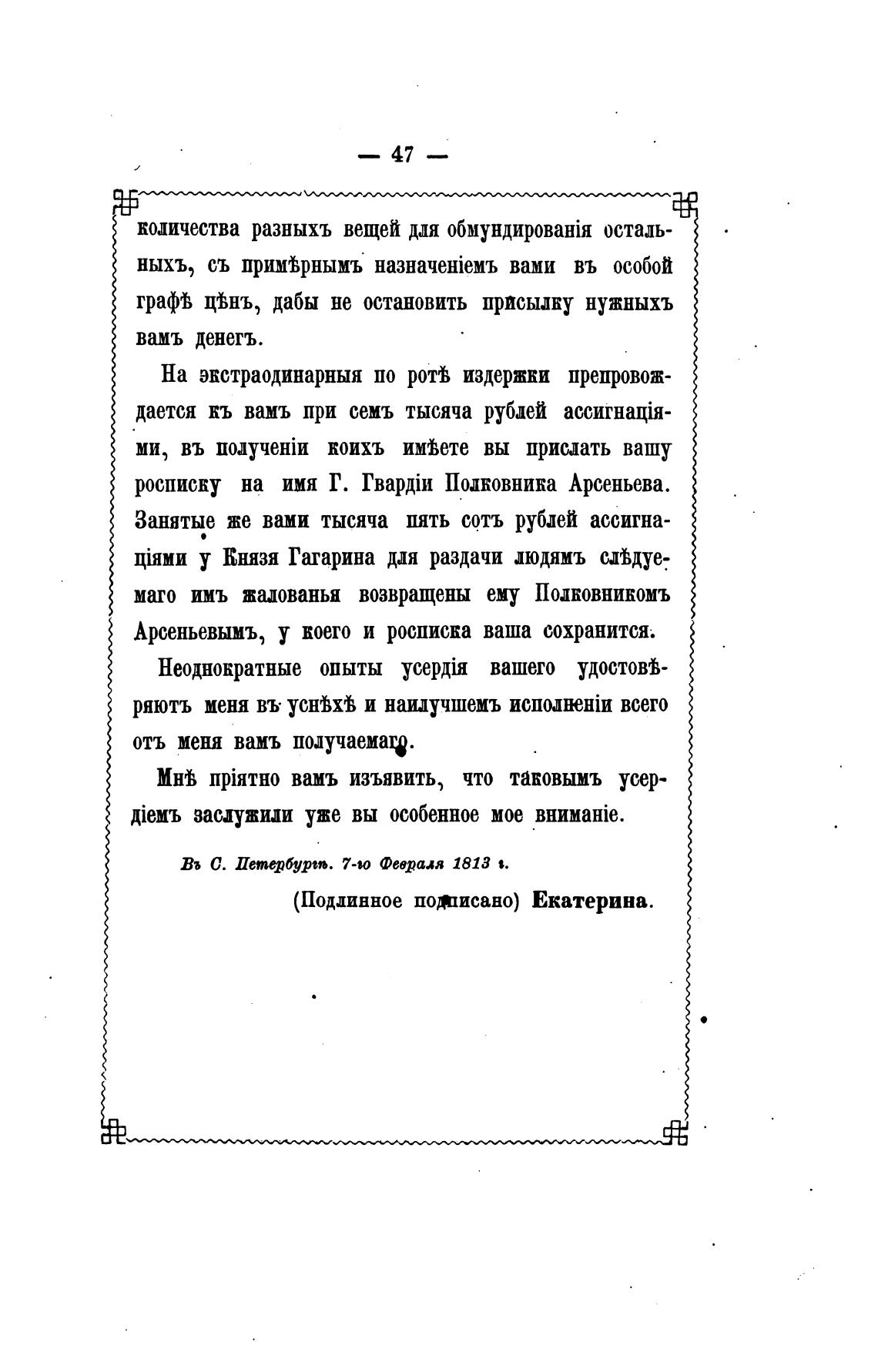 — 47 —

количества разныхъ вещей для обмундированія остальныхъ, съ примѣрнымъ назначеніемъ вами въ особой графѣ цѣнъ, дабы не остановить присылку нужныхъ вамъ денегъ.

На экстраодинарныя по ротѣ издержки препровождается къ вамъ при семъ тысяча рублей ассигнаціями, въ полученіи коихъ имѣете вы прислать вашу росписку на имя Г. Гвардіи Полковника Арсеньева. Занятые же вами тысяча пять сотъ рублей ассигнаціями у Князя Гагарина для раздачи людямъ слѣдуемаго имъ жалованья возвращены ему Полковникомъ Арсеньевымъ, у коего и росписка ваша сохранится.

Неоднократные опыты усердія вашего удостовѣряютъ меня въ успѣхѣ и наилучшемъ исполненіи всего отъ меня вамъ получаемаго.

Мнѣ пріятно вамъ изъявить, что таковымъ усердіемъ заслужили уже вы особенное мое вниманіе.

Въ С. Петербургѣ. 7-го Февраля 1813 г.

(Подлинное подписано) Екатерина.